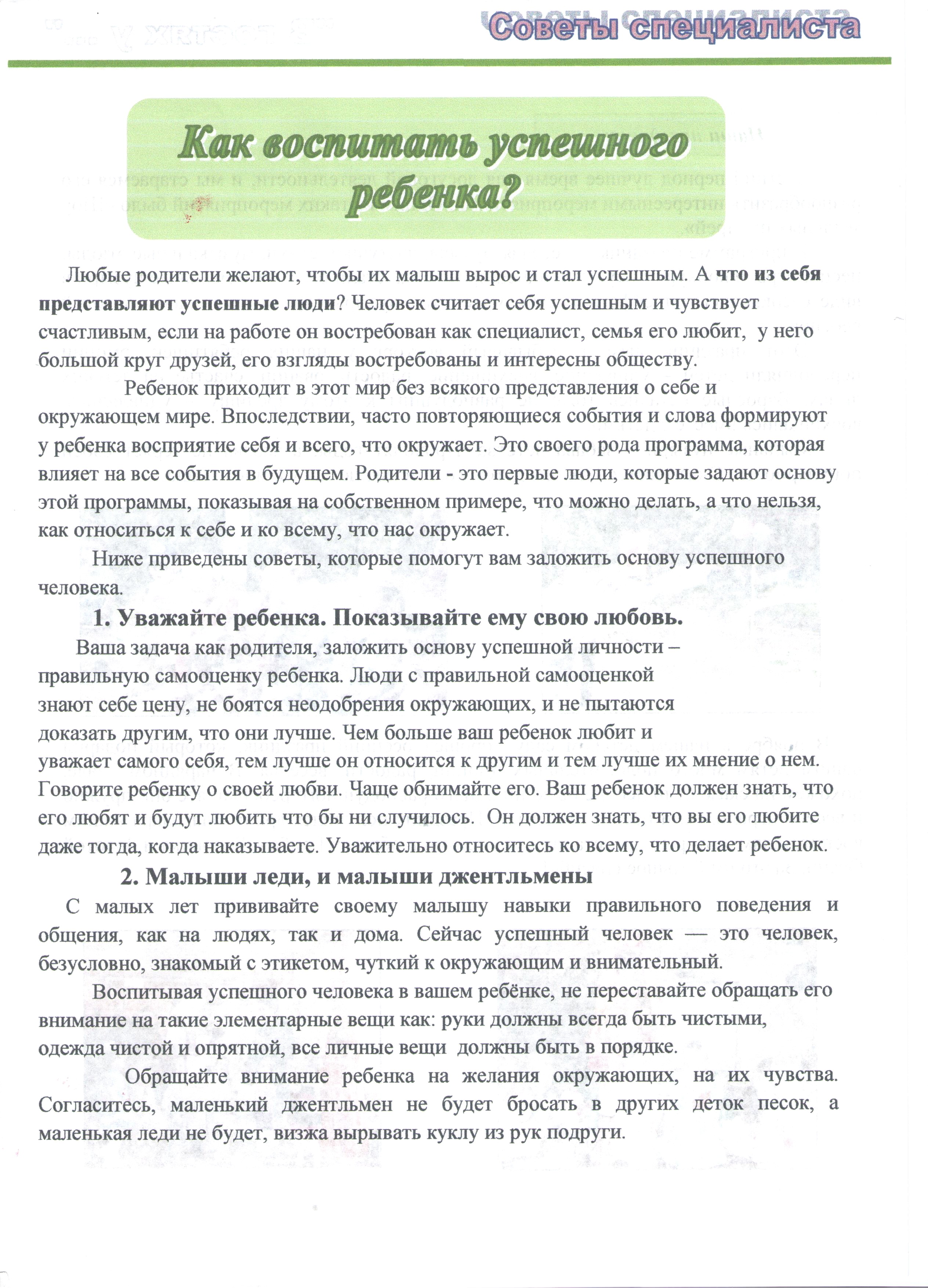 Советы специалиста

Как воспитать успешного ребенка?

Любые родители желают, чтобы их малыш вырос и стал успешным. А что из себя представляют успешные люди? Человек считает себя успешным и чувствует счастливым, если на работе он востребован как специалист, семья его любит, у него большой круг друзей, его взгляды востребованы и интересны обществу.

Ребенок приходит в этот мир без всякого представления о себе и окружающем мире. Впоследствии, часто повторяющиеся события и слова формируют у ребенка восприятие себя и всего, что окружает. Это своего рода программа, которая влияет на все события в будущем. Родители - это первые люди, которые задают основу этой программы, показывая на собственном примере, что можно делать, а что нельзя, как относиться к себе и ко всему, что нас окружает.

Ниже приведены советы, которые помогут вам заложить основу успешного человека.

1. Уважайте ребенка. Показывайте ему свою любовь.

Ваша задача как родителя, заложить основу успешной личности – правильную самооценку ребенка. Люди с правильной самооценкой знают себе цену, не боятся неодобрения окружающих, и не пытаются доказать другим, что они лучше. Чем больше ваш ребенок любит и уважает самого себя, тем лучше он относится к другим и тем лучше их мнение о нем. Говорите ребенку о своей любви. Чаще обнимайте его. Ваш ребенок должен знать, что его любят и будут любить что бы ни случилось. Он должен знать, что вы его любите даже тогда, когда наказываете. Уважительно относитесь ко всему, что делает ребенок.

2. Малыши леди, и малыши джентльмены

С малых лет прививайте своему малышу навыки правильного поведения и общения, как на людях, так и дома. Сейчас успешный человек — это человек, безусловно, знакомый с этикетом, чуткий к окружающим и внимательный.

Воспитывая успешного человека в вашем ребёнке, не переставайте обращать его внимание на такие элементарные вещи как: руки должны всегда быть чистыми, одежда чистой и опрятной, все личные вещи должны быть в порядке.

Обращайте внимание ребенка на желания окружающих, на их чувства. Согласитесь, маленький джентльмен не будет бросать в других деток песок, а маленькая леди не будет, визжа вырывать куклу из рук подруги.